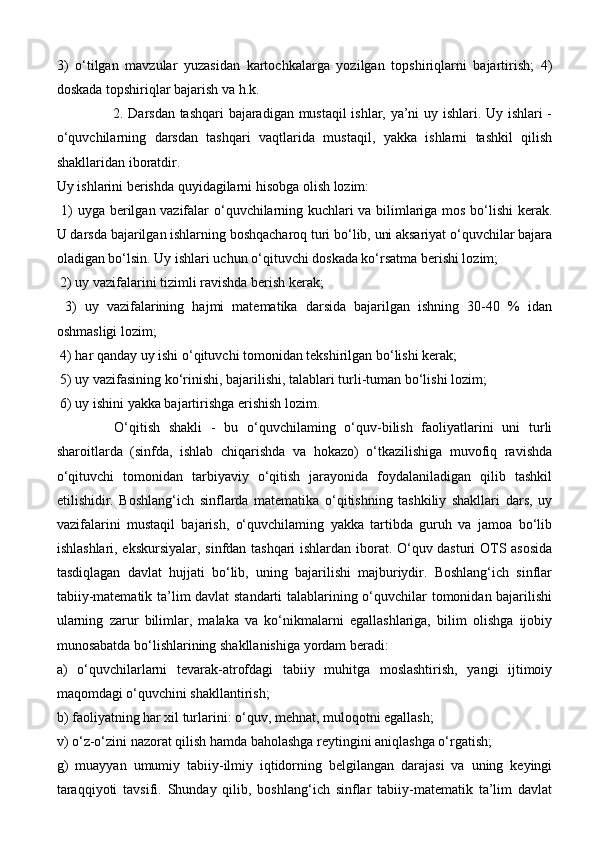 3) o‘tilgan mavzular yuzasidan kartochkalarga yozilgan topshiriqlarni bajartirish; 4) doskada topshiriqlar bajarish va h.k.

2. Darsdan tashqari bajaradigan mustaqil ishlar, ya’ni uy ishlari. Uy ishlari - o‘quvchilarning darsdan tashqari vaqtlarida mustaqil, yakka ishlarni tashkil qilish shakllaridan iboratdir.

Uy ishlarini berishda quyidagilarni hisobga olish lozim:

1) uyga berilgan vazifalar o‘quvchilarning kuchlari va bilimlariga mos bo‘lishi kerak. U darsda bajarilgan ishlarning boshqacharoq turi bo‘lib, uni aksariyat o‘quvchilar bajara oladigan bo‘lsin. Uy ishlari uchun o‘qituvchi doskada ko‘rsatma berishi lozim;

2) uy vazifalarini tizimli ravishda berish kerak;

3) uy vazifalarining hajmi matematika darsida bajarilgan ishning 30-40 % idan oshmasligi lozim;

4) har qanday uy ishi o‘qituvchi tomonidan tekshirilgan bo‘lishi kerak;

5) uy vazifasining ko‘rinishi, bajarilishi, talablari turli-tuman bo‘lishi lozim;

6) uy ishini yakka bajartirishga erishish lozim.

O‘qitish shakli - bu o‘quvchilaming o‘quv-bilish faoliyatlarini uni turli sharoitlarda (sinfda, ishlab chiqarishda va hokazo) o‘tkazilishiga muvofiq ravishda o‘qituvchi tomonidan tarbiyaviy o‘qitish jarayonida foydalaniladigan qilib tashkil etilishidir. Boshlang‘ich sinflarda matematika o‘qitishning tashkiliy shakllari dars, uy vazifalarini mustaqil bajarish, o‘quvchilaming yakka tartibda guruh va jamoa bo‘lib ishlashlari, ekskursiyalar, sinfdan tashqari ishlardan iborat. O‘quv dasturi OTS asosida tasdiqlagan davlat hujjati bo‘lib, uning bajarilishi majburiydir. Boshlang‘ich sinflar tabiiy-matematik ta’lim davlat standarti talablarining o‘quvchilar tomonidan bajarilishi ularning zarur bilimlar, malaka va ko‘nikmalarni egallashlariga, bilim olishga ijobiy munosabatda bo‘lishlarining shakllanishiga yordam beradi:

a) o‘quvchilarlarni tevarak-atrofdagi tabiiy muhitga moslashtirish, yangi ijtimoiy maqomdagi o‘quvchini shakllantirish;

b) faoliyatning har xil turlarini: o‘quv, mehnat, muloqotni egallash;

v) o‘z-o‘zini nazorat qilish hamda baholashga reytingini aniqlashga o‘rgatish;

g) muayyan umumiy tabiiy-ilmiy iqtidorning belgilangan darajasi va uning keyingi taraqqiyoti tavsifi. Shunday qilib, boshlang‘ich sinflar tabiiy-matematik ta’lim davlat